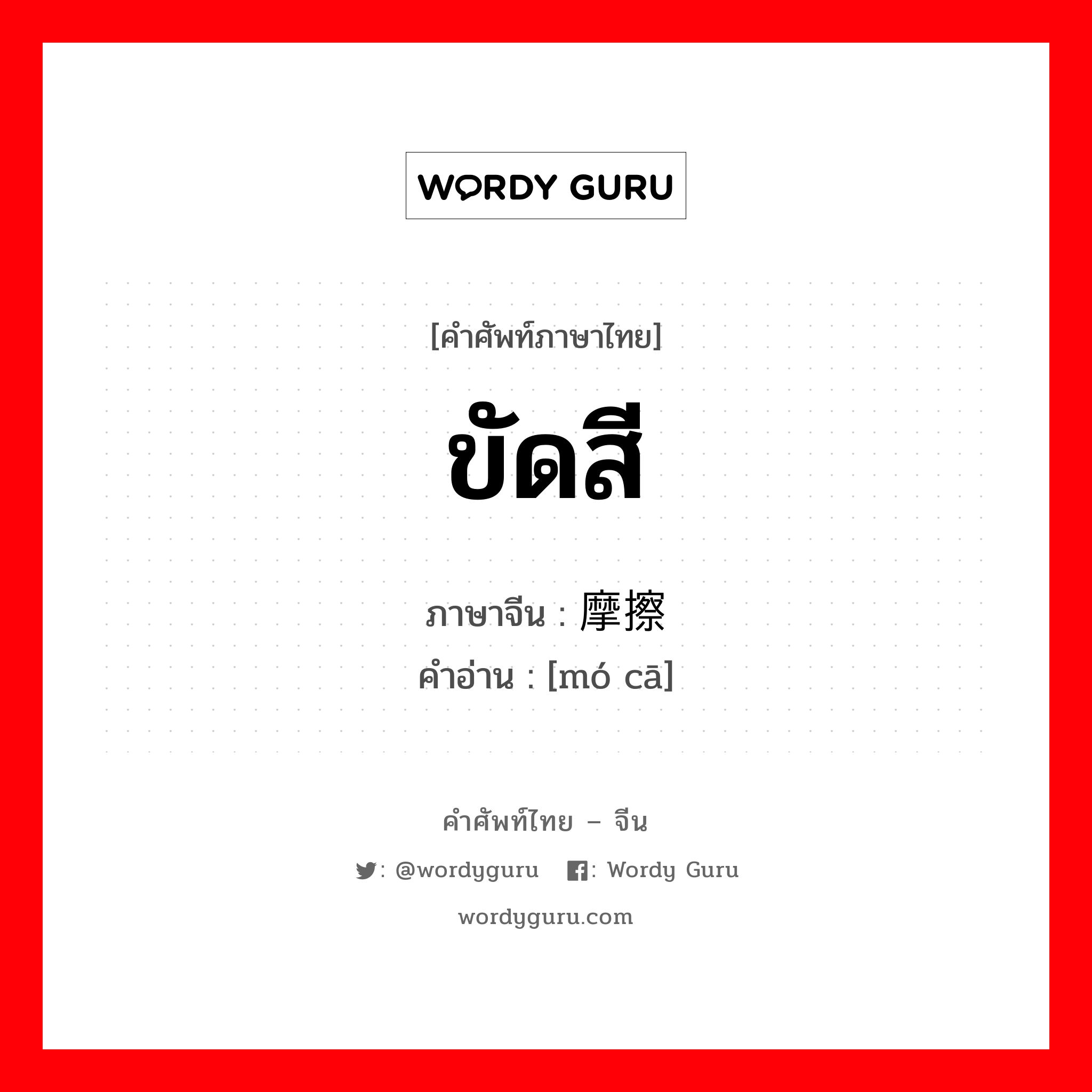 WORDY GURU

[คำศัพท์ภาษาไทย]

ขัดสี

ภาษาจีน : 摩擦
คำอ่าน : [mó cā]

คำศัพท์ไทย – จีน

: @wordyguru : Wordy Guru

wordyguru.com